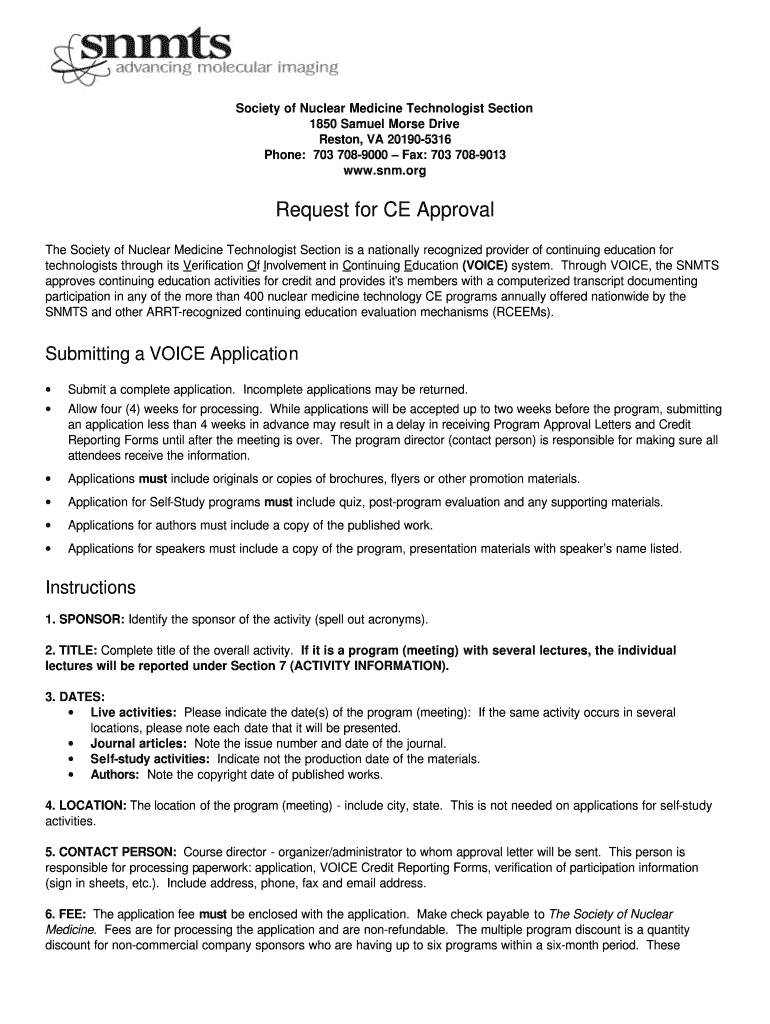 snmts
advancing molecular imaging

Society of Nuclear Medicine Technologist Section
1850 Samuel Morse Drive
Reston, VA 20190-5316
Phone: 703 708-9000 – Fax: 703 708-9013
www.snm.org

Request for CE Approval

The Society of Nuclear Medicine Technologist Section is a nationally recognized provider of continuing education for technologists through its Verification Of Involvement in Continuing Education (VOICE) system. Through VOICE, the SNMTS approves continuing education activities for credit and provides it's members with a computerized transcript documenting participation in any of the more than 400 nuclear medicine technology CE programs annually offered nationwide by the SNMTS and other ARRT-recognized continuing education evaluation mechanisms (RCEEMs).

Submitting a VOICE Application

• Submit a complete application. Incomplete applications may be returned.
• Allow four (4) weeks for processing. While applications will be accepted up to two weeks before the program, submitting an application less than 4 weeks in advance may result in a delay in receiving Program Approval Letters and Credit Reporting Forms until after the meeting is over. The program director (contact person) is responsible for making sure all attendees receive the information.
• Applications must include originals or copies of brochures, flyers or other promotion materials.
• Application for Self-Study programs must include quiz, post-program evaluation and any supporting materials.
• Applications for authors must include a copy of the published work.
• Applications for speakers must include a copy of the program, presentation materials with speaker's name listed.

Instructions

1. SPONSOR: Identify the sponsor of the activity (spell out acronyms).

2. TITLE: Complete title of the overall activity. If it is a program (meeting) with several lectures, the individual lectures will be reported under Section 7 (ACTIVITY INFORMATION).

3. DATES:
• Live activities: Please indicate the date(s) of the program (meeting): If the same activity occurs in several locations, please note each date that it will be presented.
• Journal articles: Note the issue number and date of the journal.
• Self-study activities: Indicate not the production date of the materials.
• Authors: Note the copyright date of published works.

4. LOCATION: The location of the program (meeting) - include city, state. This is not needed on applications for self-study activities.

5. CONTACT PERSON: Course director - organizer/administrator to whom approval letter will be sent. This person is responsible for processing paperwork: application, VOICE Credit Reporting Forms, verification of participation information (sign in sheets, etc.). Include address, phone, fax and email address.

6. FEE: The application fee must be enclosed with the application. Make check payable to The Society of Nuclear Medicine. Fees are for processing the application and are non-refundable. The multiple program discount is a quantity discount for non-commercial company sponsors who are having up to six programs within a six-month period. These